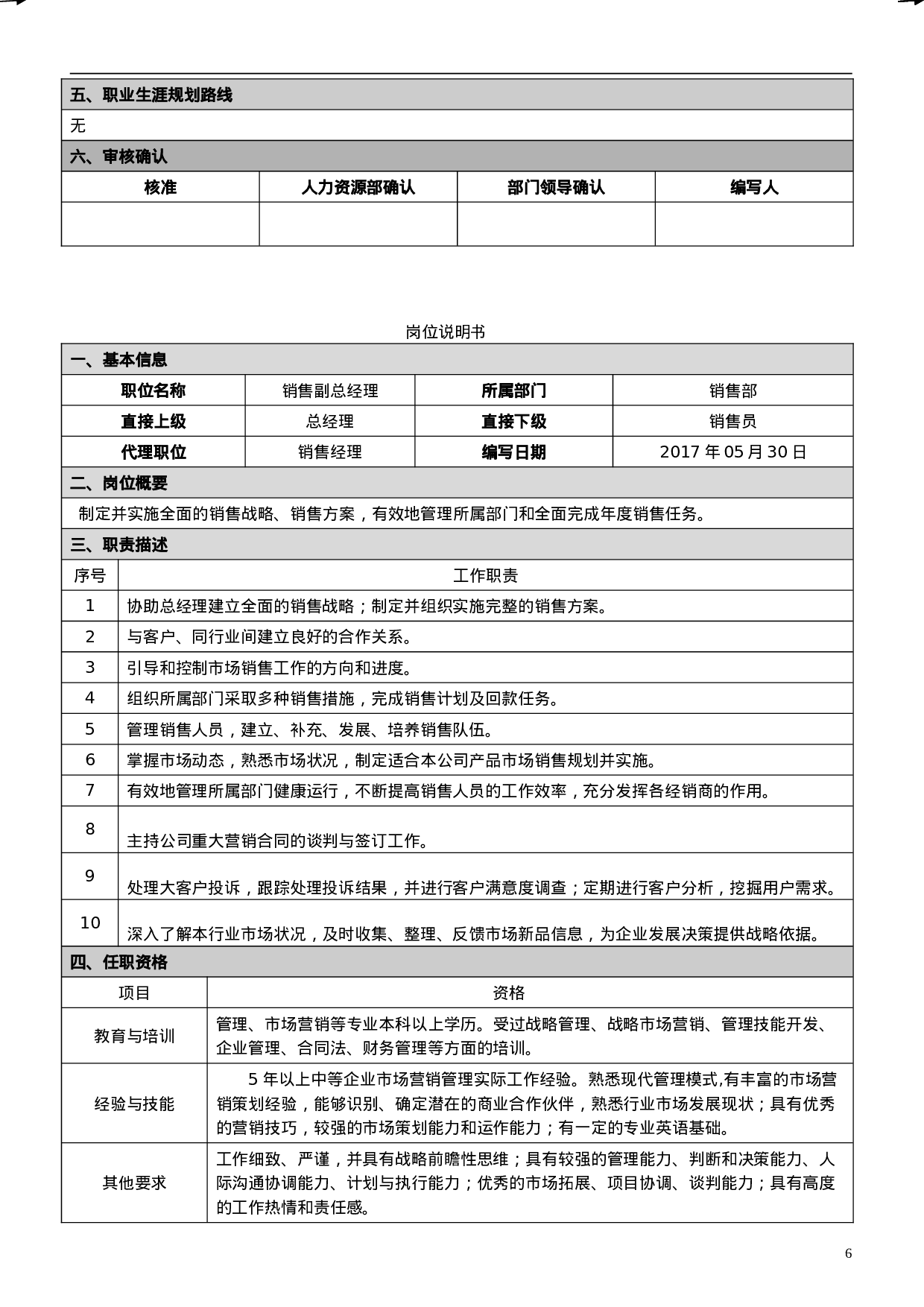 五、职业生涯规划路线

无

六、审核确认

| 核准 | 人力资源部确认 | 部门领导确认 | 编写人 |
|---|---|---|---|
| | | | |

岗位说明书

一、基本信息

| 职位名称 | 销售副总经理 | 所属部门 | 销售部 |
|---|---|---|---|
| 直接上级 | 总经理 | 直接下级 | 销售员 |
| 代理职位 | 销售经理 | 编写日期 | 2017 年 05 月 30 日 |

二、岗位概要

制定并实施全面的销售战略、销售方案，有效地管理所属部门和全面完成年度销售任务。

三、职责描述

| 序号 | 工作职责 |
|---|---|
| 1 | 协助总经理建立全面的销售战略；制定并组织实施完整的销售方案。 |
| 2 | 与客户、同行业间建立良好的合作关系。 |
| 3 | 引导和控制市场销售工作的方向和进度。 |
| 4 | 组织所属部门采取多种销售措施，完成销售计划及回款任务。 |
| 5 | 管理销售人员，建立、补充、发展、培养销售队伍。 |
| 6 | 掌握市场动态，熟悉市场状况，制定适合本公司产品市场销售规划并实施。 |
| 7 | 有效地管理所属部门健康运行，不断提高销售人员的工作效率，充分发挥各经销商的作用。 |
| 8 | 主持公司重大营销合同的谈判与签订工作。 |
| 9 | 处理大客户投诉，跟踪处理投诉结果，并进行客户满意度调查；定期进行客户分析，挖掘用户需求。 |
| 10 | 深入了解本行业市场状况，及时收集、整理、反馈市场新品信息，为企业发展决策提供战略依据。 |

四、任职资格

| 项目 | 资格 |
|---|---|
| 教育与培训 | 管理、市场营销等专业本科以上学历。受过战略管理、战略市场营销、管理技能开发、企业管理、合同法、财务管理等方面的培训。 |
| 经验与技能 | 5 年以上中等企业市场营销管理实际工作经验。熟悉现代管理模式,有丰富的市场营销策划经验，能够识别、确定潜在的商业合作伙伴，熟悉行业市场发展现状；具有优秀的营销技巧，较强的市场策划能力和运作能力；有一定的专业英语基础。 |
| 其他要求 | 工作细致、严谨，并具有战略前瞻性思维；具有较强的管理能力、判断和决策能力、人际沟通协调能力、计划与执行能力；优秀的市场拓展、项目协调、谈判能力；具有高度的工作热情和责任感。 |

6